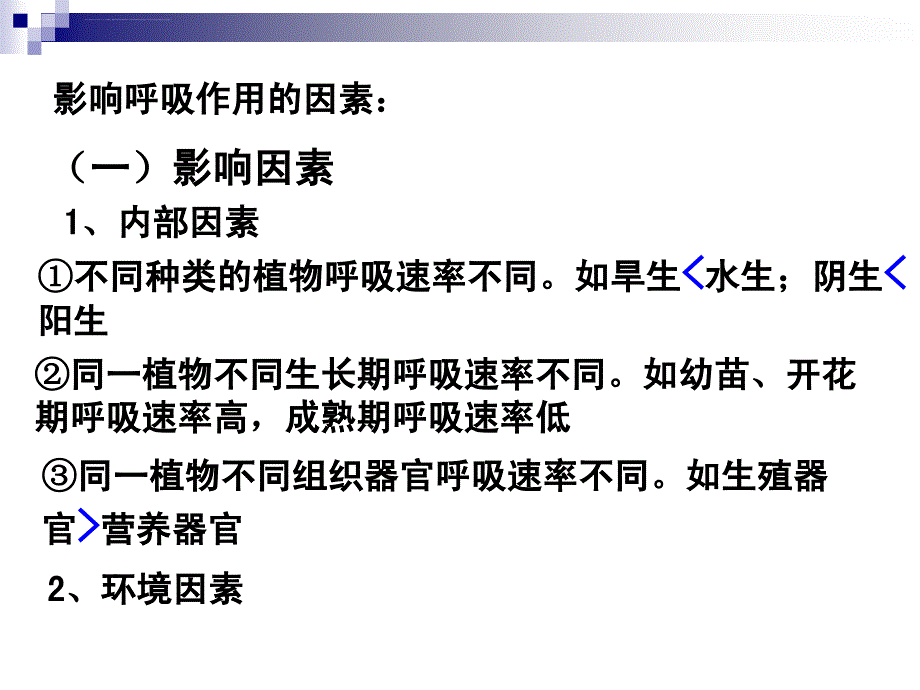 影响呼吸作用的因素：

（一）影响因素

1、内部因素

①不同种类的植物呼吸速率不同。如旱生<水生；阴生<阳生

②同一植物不同生长期呼吸速率不同。如幼苗、开花期呼吸速率高，成熟期呼吸速率低

③同一植物不同组织器官呼吸速率不同。如生殖器官>营养器官

2、环境因素